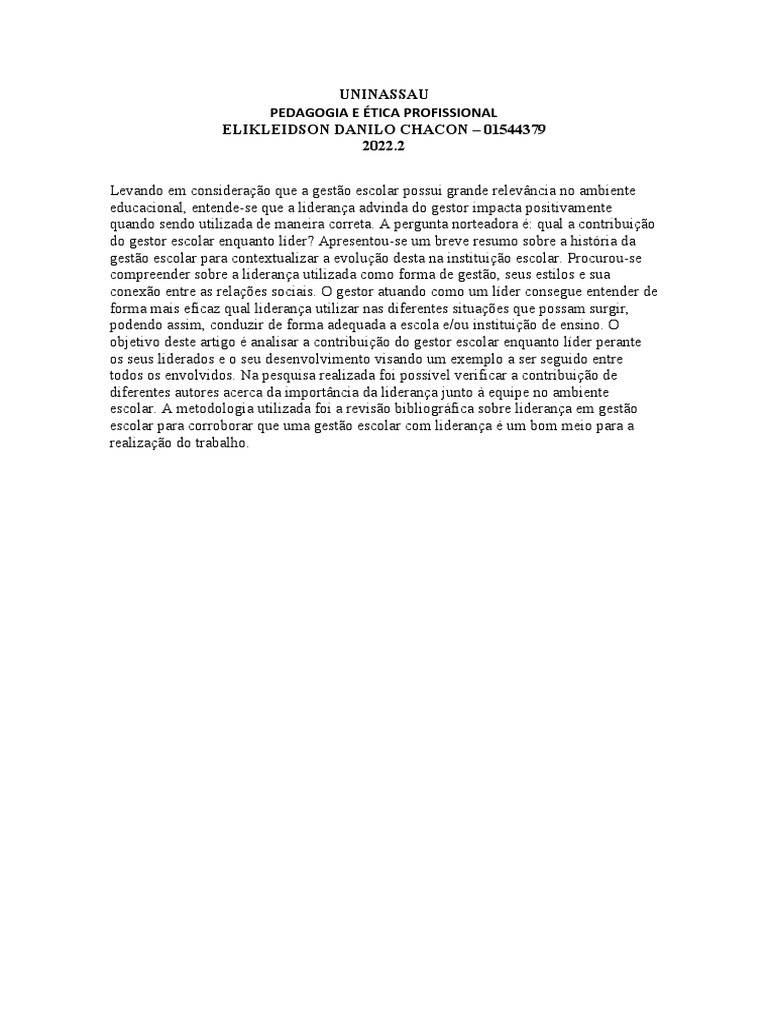 UNINASSAU
PEDAGOGIA E ÉTICA PROFISSIONAL
ELIKLEIDSON DANILO CHACON – 01544379
2022.2

Levando em consideração que a gestão escolar possui grande relevância no ambiente educacional, entende-se que a liderança advinda do gestor impacta positivamente quando sendo utilizada de maneira correta. A pergunta norteadora é: qual a contribuição do gestor escolar enquanto líder? Apresentou-se um breve resumo sobre a história da gestão escolar para contextualizar a evolução desta na instituição escolar. Procurou-se compreender sobre a liderança utilizada como forma de gestão, seus estilos e sua conexão entre as relações sociais. O gestor atuando como um líder consegue entender de forma mais eficaz qual liderança utilizar nas diferentes situações que possam surgir, podendo assim, conduzir de forma adequada a escola e/ou instituição de ensino. O objetivo deste artigo é analisar a contribuição do gestor escolar enquanto líder perante os seus liderados e o seu desenvolvimento visando um exemplo a ser seguido entre todos os envolvidos. Na pesquisa realizada foi possível verificar a contribuição de diferentes autores acerca da importância da liderança junto à equipe no ambiente escolar. A metodologia utilizada foi a revisão bibliográfica sobre liderança em gestão escolar para corroborar que uma gestão escolar com liderança é um bom meio para a realização do trabalho.